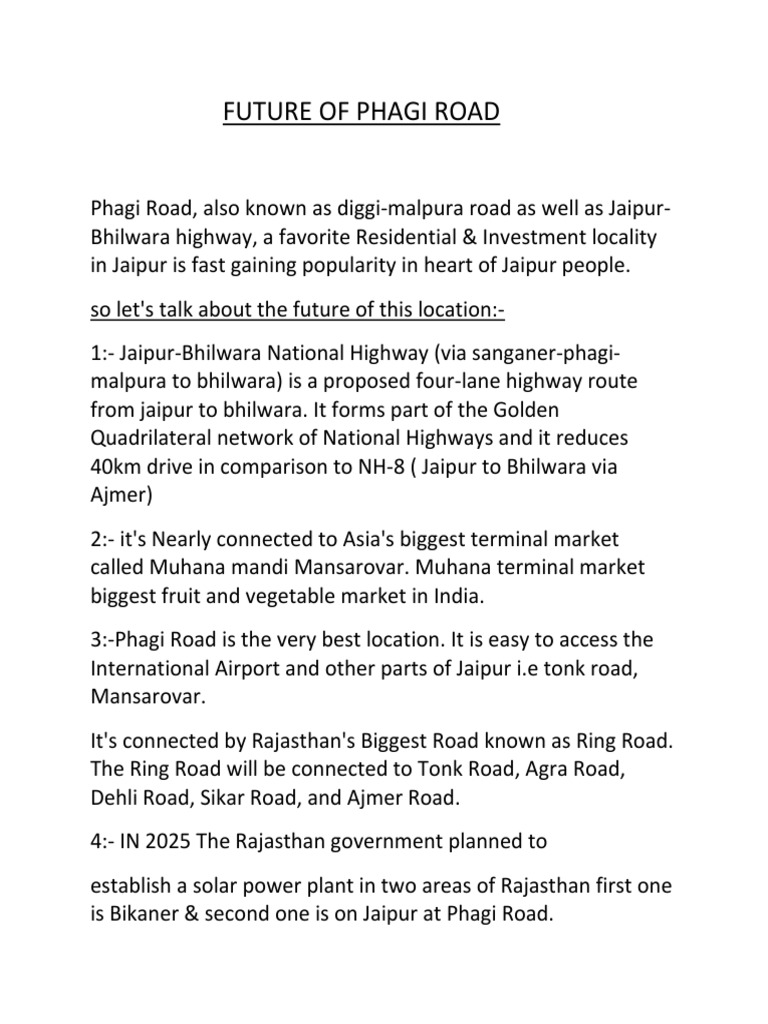 FUTURE OF PHAGI ROAD

Phagi Road, also known as diggi-malpura road as well as Jaipur-Bhilwara highway, a favorite Residential & Investment locality in Jaipur is fast gaining popularity in heart of Jaipur people.

so let's talk about the future of this location:-

1:- Jaipur-Bhilwara National Highway (via sanganer-phagi-malpura to bhilwara) is a proposed four-lane highway route from jaipur to bhilwara. It forms part of the Golden Quadrilateral network of National Highways and it reduces 40km drive in comparison to NH-8 ( Jaipur to Bhilwara via Ajmer)

2:- it's Nearly connected to Asia's biggest terminal market called Muhana mandi Mansarovar. Muhana terminal market biggest fruit and vegetable market in India.

3:-Phagi Road is the very best location. It is easy to access the International Airport and other parts of Jaipur i.e tonk road, Mansarovar.

It's connected by Rajasthan's Biggest Road known as Ring Road. The Ring Road will be connected to Tonk Road, Agra Road, Dehli Road, Sikar Road, and Ajmer Road.

4:- IN 2025 The Rajasthan government planned to

establish a solar power plant in two areas of Rajasthan first one is Bikaner & second one is on Jaipur at Phagi Road.